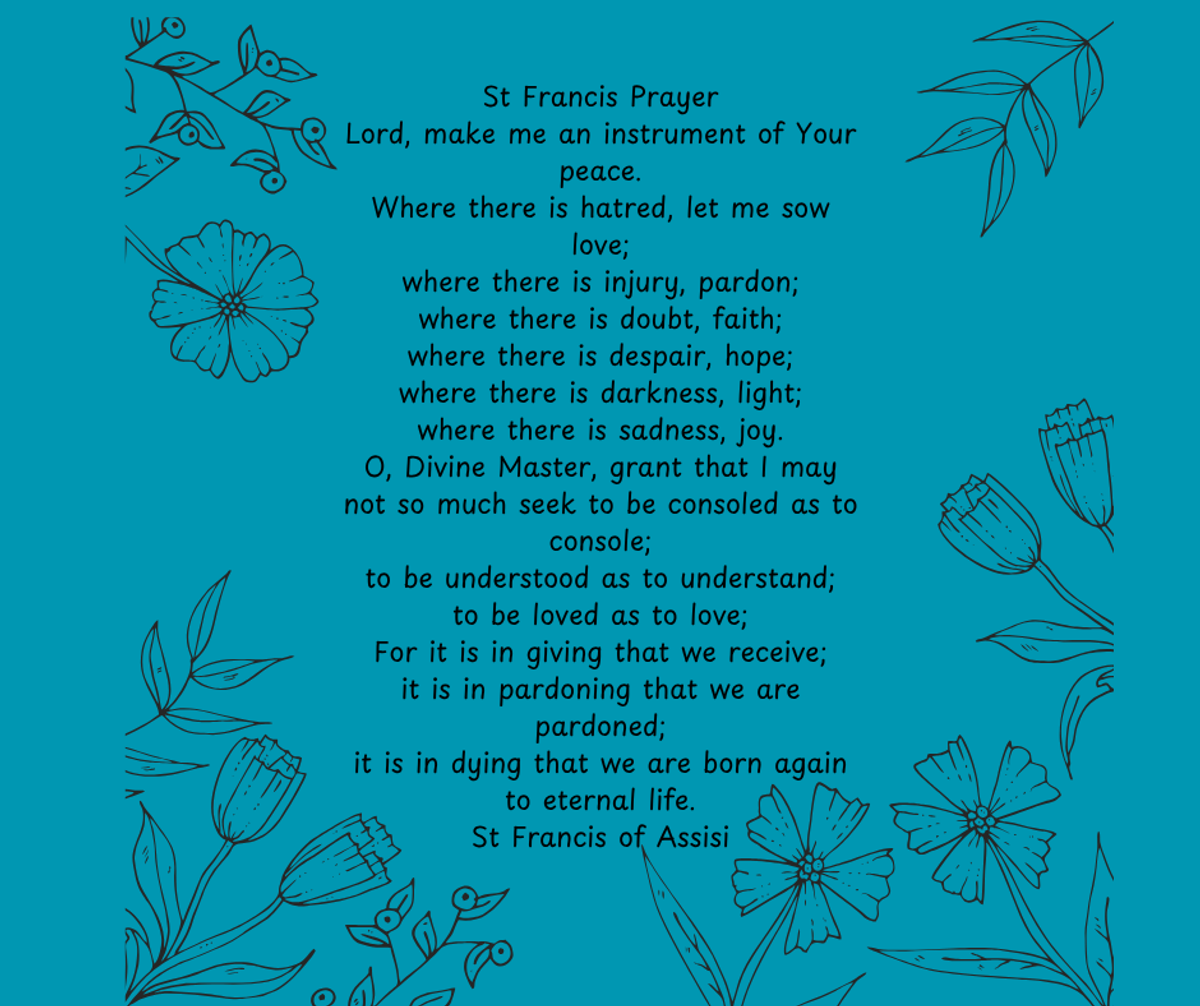 St Francis Prayer
Lord, make me an instrument of Your peace.
Where there is hatred, let me sow love;
where there is injury, pardon;
where there is doubt, faith;
where there is despair, hope;
where there is darkness, light;
where there is sadness, joy.
O, Divine Master, grant that I may not so much seek to be consoled as to console;
to be understood as to understand;
to be loved as to love;
For it is in giving that we receive;
it is in pardoning that we are pardoned;
it is in dying that we are born again to eternal life.
St Francis of Assisi